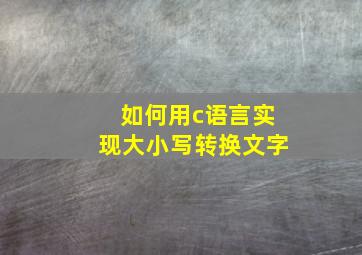 如何用c语言实现大小写转换文字